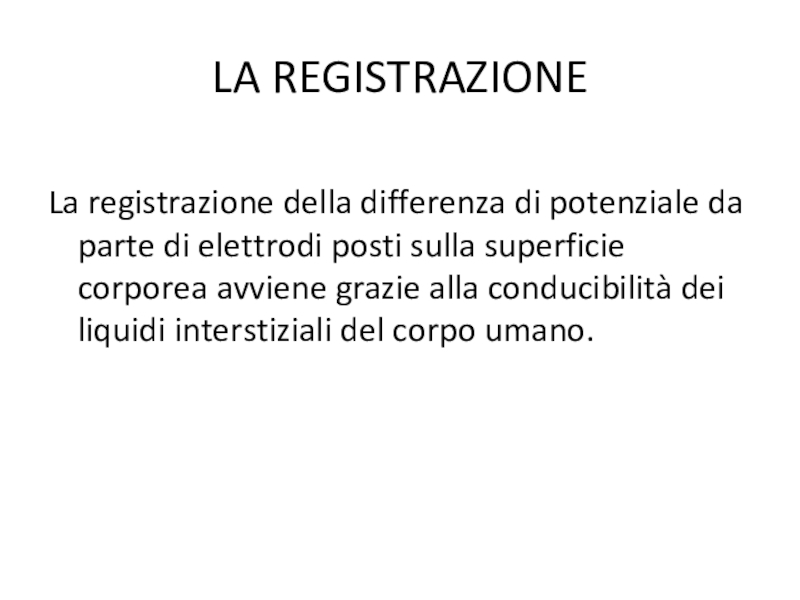 LA REGISTRAZIONE

La registrazione della differenza di potenziale da parte di elettrodi posti sulla superficie corporea avviene grazie alla conducibilità dei liquidi interstiziali del corpo umano.